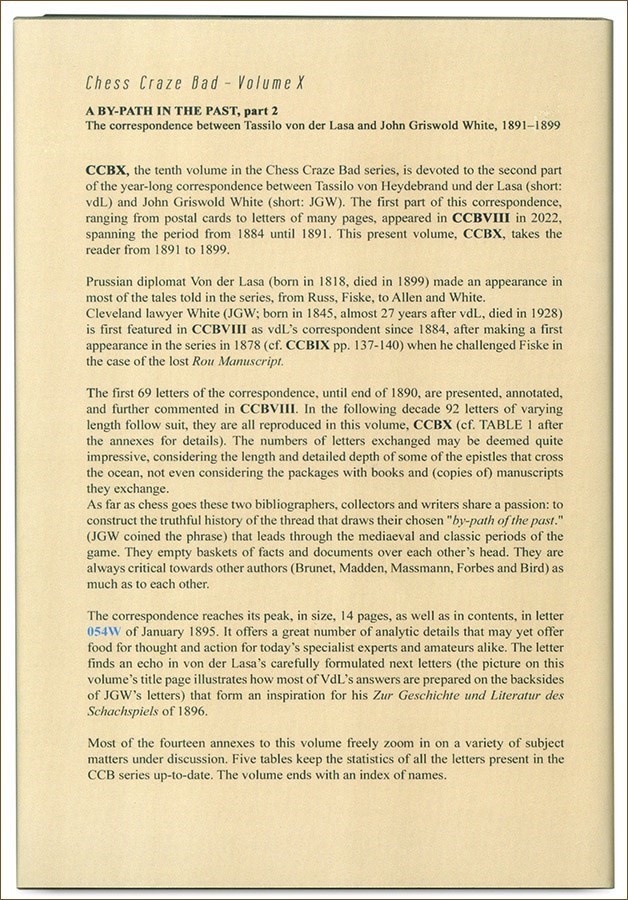 Chess Craze Bad – Volume X

A BY-PATH IN THE PAST, part 2
The correspondence between Tassilo von der Lasa and John Griswold White, 1891–1899

CCBX, the tenth volume in the Chess Craze Bad series, is devoted to the second part of the year-long correspondence between Tassilo von Heydebrand und der Lasa (short: vdL) and John Griswold White (short: JGW). The first part of this correspondence, ranging from postal cards to letters of many pages, appeared in CCBVIII in 2022, spanning the period from 1884 until 1891. This present volume, CCBX, takes the reader from 1891 to 1899.

Prussian diplomat Von der Lasa (born in 1818, died in 1899) made an appearance in most of the tales told in the series, from Russ, Fiske, to Allen and White.
Cleveland lawyer White (JGW; born in 1845, almost 27 years after vdL, died in 1928) is first featured in CCBVIII as vdL's correspondent since 1884, after making a first appearance in the series in 1878 (cf. CCBIX pp. 137-140) when he challenged Fiske in the case of the lost Rou Manuscript.

The first 69 letters of the correspondence, until end of 1890, are presented, annotated, and further commented in CCBVIII. In the following decade 92 letters of varying length follow suit, they are all reproduced in this volume, CCBX (cf. TABLE 1 after the annexes for details). The numbers of letters exchanged may be deemed quite impressive, considering the length and detailed depth of some of the epistles that cross the ocean, not even considering the packages with books and (copies of) manuscripts they exchange.
As far as chess goes these two bibliographers, collectors and writers share a passion: to construct the truthful history of the thread that draws their chosen "by-path of the past." (JGW coined the phrase) that leads through the mediaeval and classic periods of the game. They empty baskets of facts and documents over each other's head. They are always critical towards other authors (Brunet, Madden, Massmann, Forbes and Bird) as much as to each other.

The correspondence reaches its peak, in size, 14 pages, as well as in contents, in letter 054W of January 1895. It offers a great number of analytic details that may yet offer food for thought and action for today's specialist experts and amateurs alike. The letter finds an echo in von der Lasa's carefully formulated next letters (the picture on this volume's title page illustrates how most of VdL's answers are prepared on the backsides of JGW's letters) that form an inspiration for his Zur Geschichte und Literatur des Schachspiels of 1896.

Most of the fourteen annexes to this volume freely zoom in on a variety of subject matters under discussion. Five tables keep the statistics of all the letters present in the CCB series up-to-date. The volume ends with an index of names.